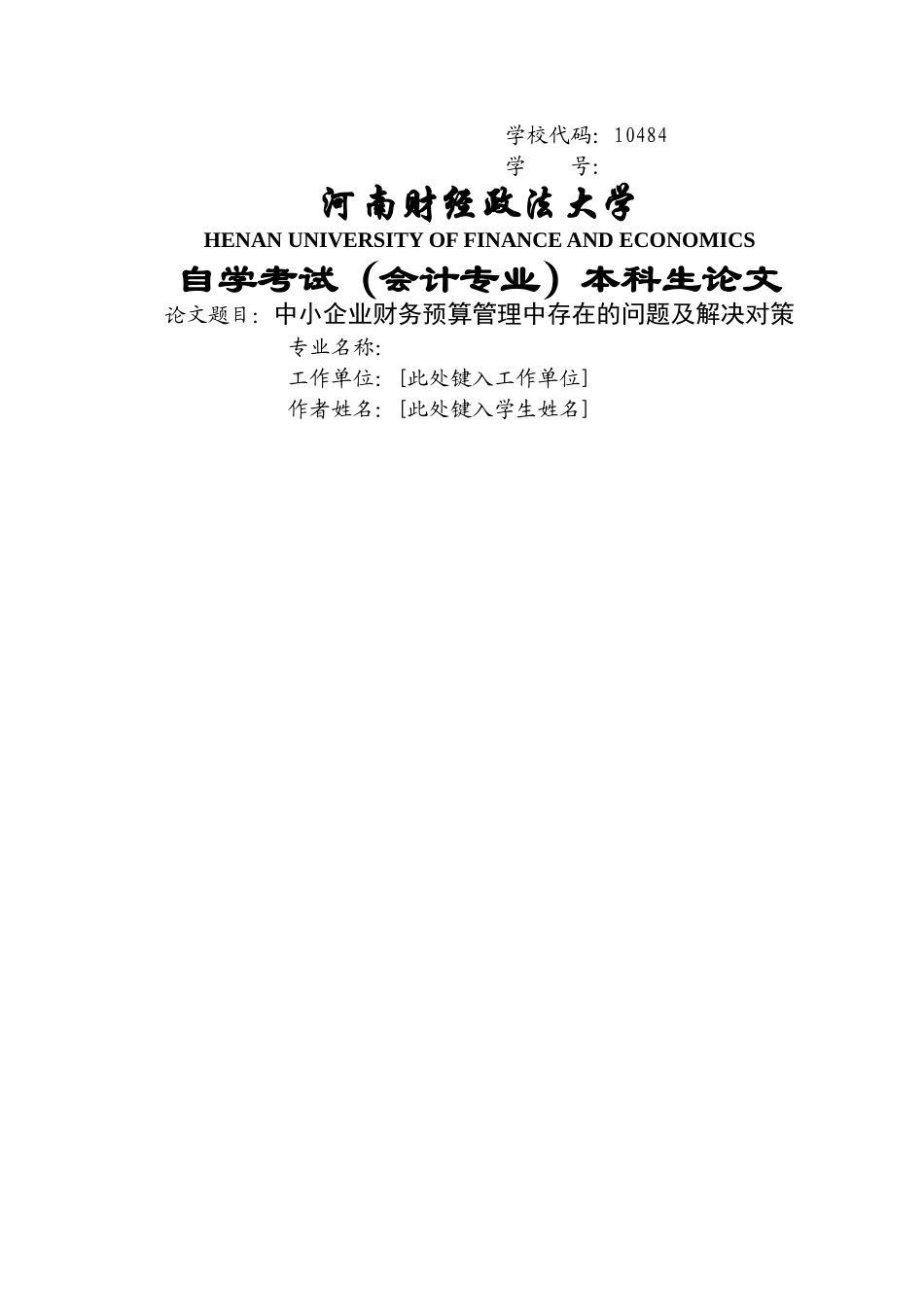 学校代码：10484
学　　号：

河南财经政法大学
HENAN UNIVERSITY OF FINANCE AND ECONOMICS
自学考试（会计专业）本科生论文

论文题目：中小企业财务预算管理中存在的问题及解决对策
专业名称：
工作单位：[此处键入工作单位]
作者姓名：[此处键入学生姓名]